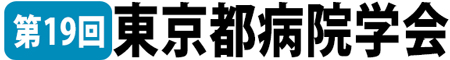 第19回 東京都病院学会